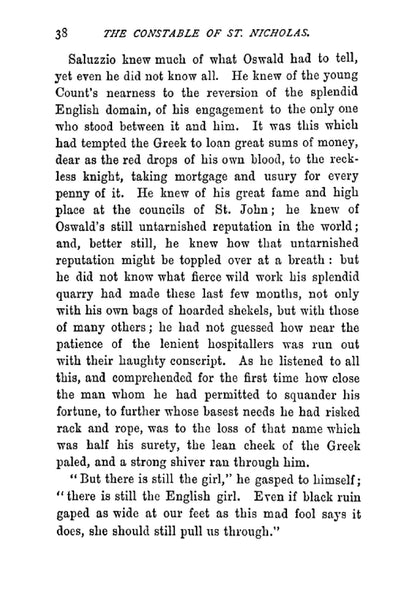 38 THE CONSTABLE OF ST. NICHOLAS.

Saluzzio knew much of what Oswald had to tell, yet even he did not know all. He knew of the young Count's nearness to the reversion of the splendid English domain, of his engagement to the only one who stood between it and him. It was this which had tempted the Greek to loan great sums of money, dear as the red drops of his own blood, to the reckless knight, taking mortgage and usury for every penny of it. He knew of his great fame and high place at the councils of St. John; he knew of Oswald's still untarnished reputation in the world; and, better still, he knew how that untarnished reputation might be toppled over at a breath: but he did not know what fierce wild work his splendid quarry had made these last few months, not only with his own bags of hoarded shekels, but with those of many others; he had not guessed how near the patience of the lenient hospitallers was run out with their haughty conscript. As he listened to all this, and comprehended for the first time how close the man whom he had permitted to squander his fortune, to further whose basest needs he had risked rack and rope, was to the loss of that name which was half his surety, the lean cheek of the Greek paled, and a strong shiver ran through him.

"But there is still the girl," he gasped to himself; "there is still the English girl. Even if black ruin gaped as wide at our feet as this mad fool says it does, she should still pull us through."